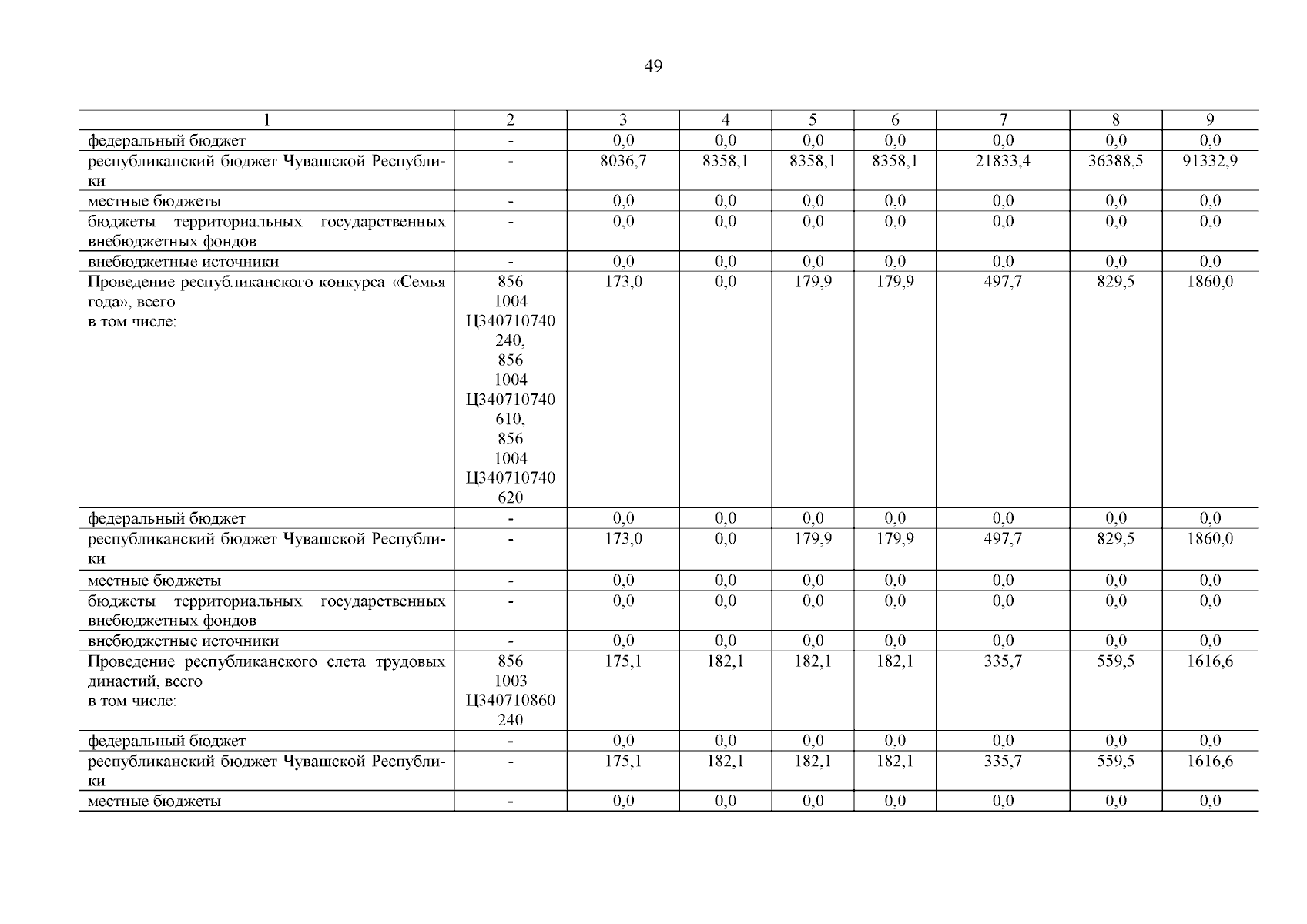 49

| 1 | 2 | 3 | 4 | 5 | 6 | 7 | 8 | 9 |
|---|---|---|---|---|---|---|---|---|
| федеральный бюджет | - | 0,0 | 0,0 | 0,0 | 0,0 | 0,0 | 0,0 | 0,0 |
| республиканский бюджет Чувашской Республики | - | 8036,7 | 8358,1 | 8358,1 | 8358,1 | 21833,4 | 36388,5 | 91332,9 |
| местные бюджеты | - | 0,0 | 0,0 | 0,0 | 0,0 | 0,0 | 0,0 | 0,0 |
| бюджеты территориальных государственных внебюджетных фондов | - | 0,0 | 0,0 | 0,0 | 0,0 | 0,0 | 0,0 | 0,0 |
| внебюджетные источники | - | 0,0 | 0,0 | 0,0 | 0,0 | 0,0 | 0,0 | 0,0 |
| Проведение республиканского конкурса «Семья года», всего в том числе: | 856 1004 Ц340710740 240, 856 1004 Ц340710740 610, 856 1004 Ц340710740 620 | 173,0 | 0,0 | 179,9 | 179,9 | 497,7 | 829,5 | 1860,0 |
| федеральный бюджет | - | 0,0 | 0,0 | 0,0 | 0,0 | 0,0 | 0,0 | 0,0 |
| республиканский бюджет Чувашской Республики | - | 173,0 | 0,0 | 179,9 | 179,9 | 497,7 | 829,5 | 1860,0 |
| местные бюджеты | - | 0,0 | 0,0 | 0,0 | 0,0 | 0,0 | 0,0 | 0,0 |
| бюджеты территориальных государственных внебюджетных фондов | - | 0,0 | 0,0 | 0,0 | 0,0 | 0,0 | 0,0 | 0,0 |
| внебюджетные источники | - | 0,0 | 0,0 | 0,0 | 0,0 | 0,0 | 0,0 | 0,0 |
| Проведение республиканского слета трудовых династий, всего в том числе: | 856 1003 Ц340710860 240 | 175,1 | 182,1 | 182,1 | 182,1 | 335,7 | 559,5 | 1616,6 |
| федеральный бюджет | - | 0,0 | 0,0 | 0,0 | 0,0 | 0,0 | 0,0 | 0,0 |
| республиканский бюджет Чувашской Республики | - | 175,1 | 182,1 | 182,1 | 182,1 | 335,7 | 559,5 | 1616,6 |
| местные бюджеты | - | 0,0 | 0,0 | 0,0 | 0,0 | 0,0 | 0,0 | 0,0 |